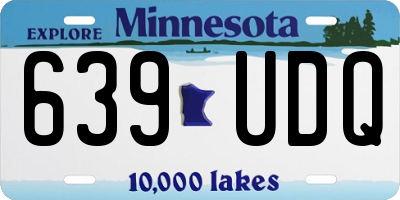 EXPLORE Minnesota

639 UDQ

10,000 lakes